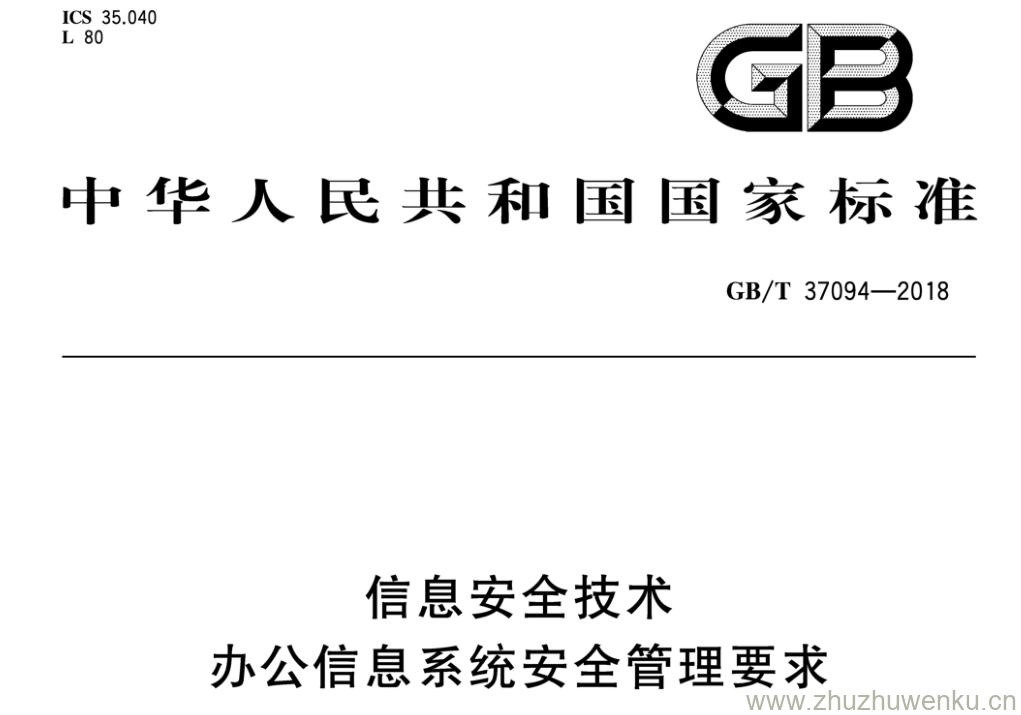 ICS 35.040
L 80

GB

中华人民共和国国家标准

GB/T 37094—2018

信息安全技术
办公信息系统安全管理要求

www.zhuzhuwenku.cn